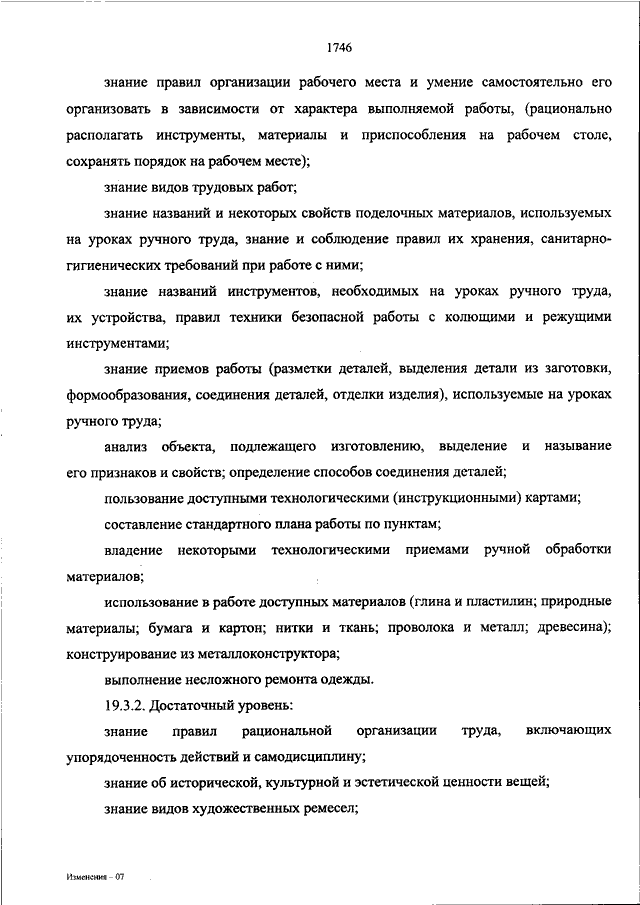 1746

знание правил организации рабочего места и умение самостоятельно его организовать в зависимости от характера выполняемой работы, (рационально располагать инструменты, материалы и приспособления на рабочем столе, сохранять порядок на рабочем месте);

знание видов трудовых работ;

знание названий и некоторых свойств поделочных материалов, используемых на уроках ручного труда, знание и соблюдение правил их хранения, санитарно-гигиенических требований при работе с ними;

знание названий инструментов, необходимых на уроках ручного труда, их устройства, правил техники безопасной работы с колющими и режущими инструментами;

знание приемов работы (разметки деталей, выделения детали из заготовки, формообразования, соединения деталей, отделки изделия), используемые на уроках ручного труда;

анализ объекта, подлежащего изготовлению, выделение и называние его признаков и свойств; определение способов соединения деталей;

пользование доступными технологическими (инструкционными) картами;

составление стандартного плана работы по пунктам;

владение некоторыми технологическими приемами ручной обработки материалов;

использование в работе доступных материалов (глина и пластилин; природные материалы; бумага и картон; нитки и ткань; проволока и металл; древесина); конструирование из металлоконструктора;

выполнение несложного ремонта одежды.

19.3.2. Достаточный уровень:

знание правил рациональной организации труда, включающих упорядоченность действий и самодисциплину;

знание об исторической, культурной и эстетической ценности вещей;

знание видов художественных ремесел;

Изменения – 07